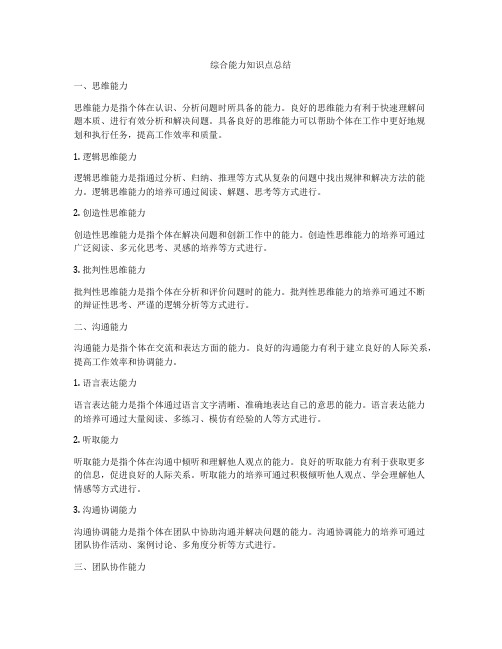 综合能力知识点总结

一、思维能力

思维能力是指个体在认识、分析问题时所具备的能力。良好的思维能力有利于快速理解问题本质、进行有效分析和解决问题。具备良好的思维能力可以帮助个体在工作中更好地规划和执行任务，提高工作效率和质量。

1. 逻辑思维能力

逻辑思维能力是指通过分析、归纳、推理等方式从复杂的问题中找出规律和解决方法的能力。逻辑思维能力的培养可通过阅读、解题、思考等方式进行。

2. 创造性思维能力

创造性思维能力是指个体在解决问题和创新工作中的能力。创造性思维能力的培养可通过广泛阅读、多元化思考、灵感的培养等方式进行。

3. 批判性思维能力

批判性思维能力是指个体在分析和评价问题时的能力。批判性思维能力的培养可通过不断的辩证性思考、严谨的逻辑分析等方式进行。

二、沟通能力

沟通能力是指个体在交流和表达方面的能力。良好的沟通能力有利于建立良好的人际关系，提高工作效率和协调能力。

1. 语言表达能力

语言表达能力是指个体通过语言文字清晰、准确地表达自己的意思的能力。语言表达能力的培养可通过大量阅读、多练习、模仿有经验的人等方式进行。

2. 听取能力

听取能力是指个体在沟通中倾听和理解他人观点的能力。良好的听取能力有利于获取更多的信息，促进良好的人际关系。听取能力的培养可通过积极倾听他人观点、学会理解他人情感等方式进行。

3. 沟通协调能力

沟通协调能力是指个体在团队中协助沟通并解决问题的能力。沟通协调能力的培养可通过团队协作活动、案例讨论、多角度分析等方式进行。

三、团队协作能力